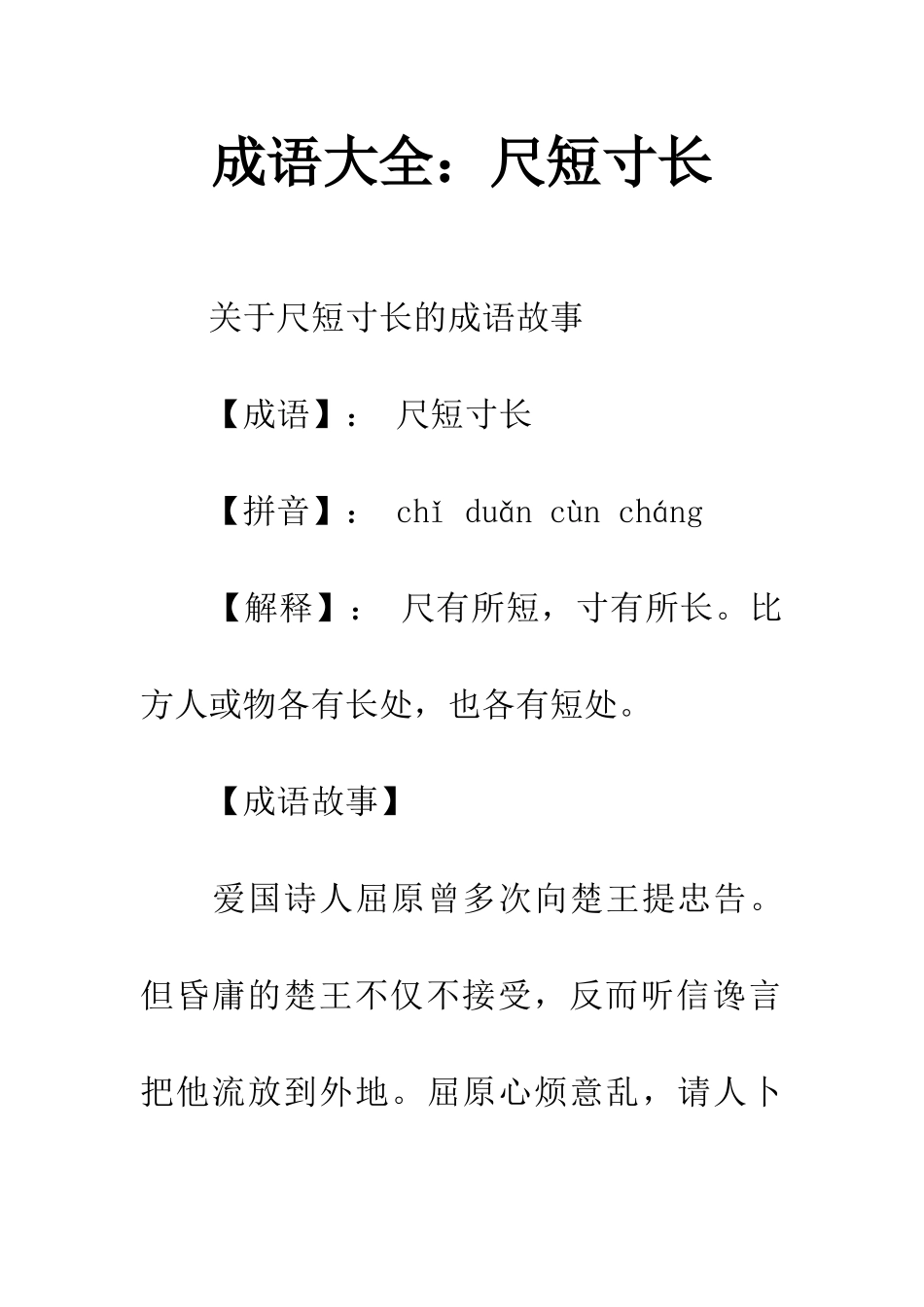 成语大全：尺短寸长

关于尺短寸长的成语故事

【成语】： 尺短寸长

【拼音】： chǐ duǎn cùn cháng

【解释】： 尺有所短，寸有所长。比方人或物各有长处，也各有短处。

【成语故事】

爱国诗人屈原曾多次向楚王提忠告。但昏庸的楚王不仅不接受，反而听信谗言把他流放到外地。屈原心烦意乱，请人卜